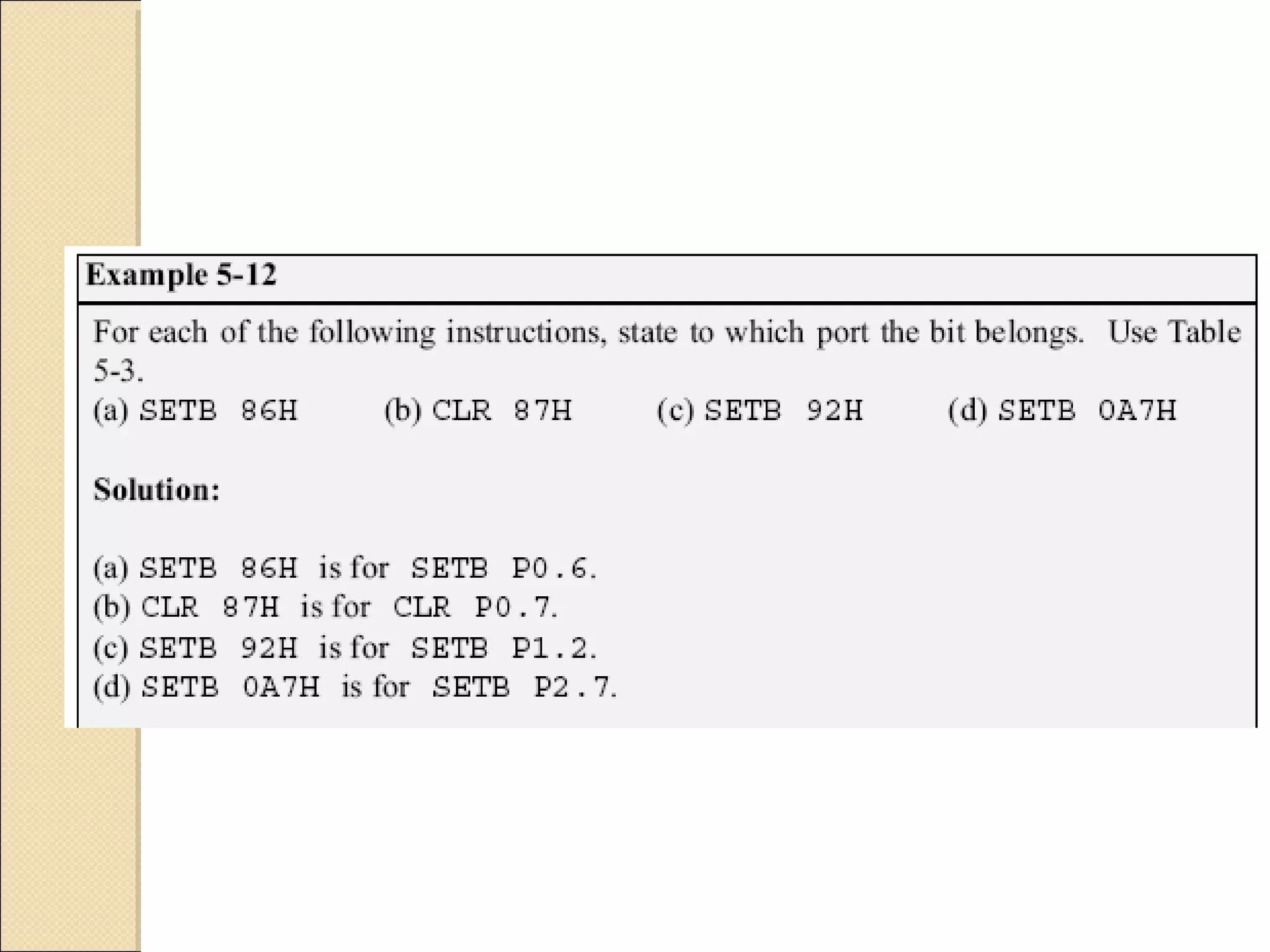 Example 5-12

For each of the following instructions, state to which port the bit belongs. Use Table 5-3.

(a) SETB 86H   (b) CLR 87H   (c) SETB 92H   (d) SETB 0A7H

Solution:

(a) SETB 86H is for SETB P0.6.
(b) CLR 87H is for CLR P0.7.
(c) SETB 92H is for SETB P1.2.
(d) SETB 0A7H is for SETB P2.7.